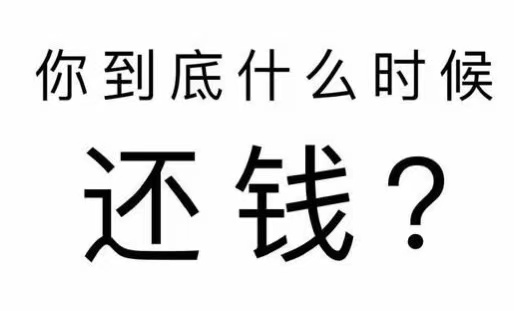 你到底什么时候

还钱？